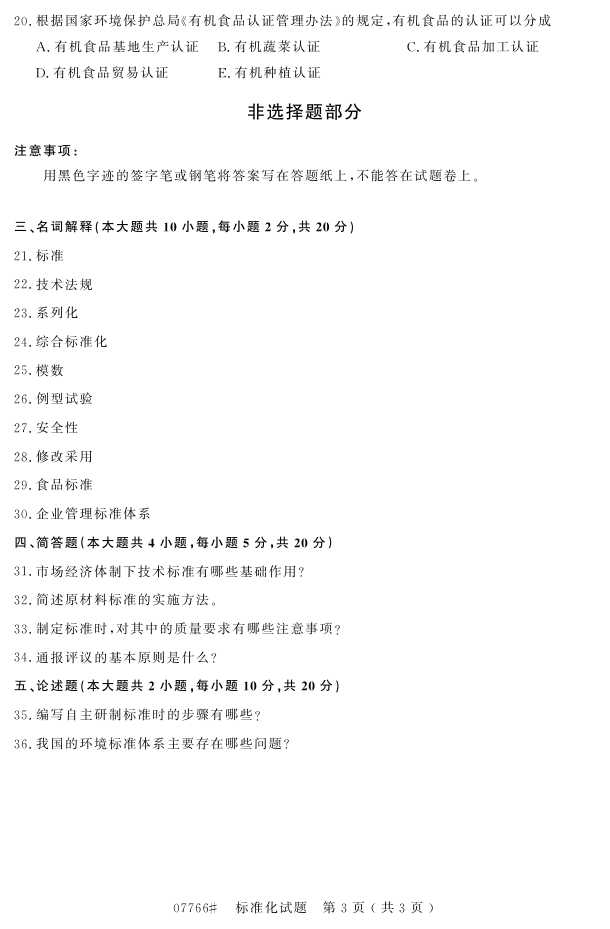 20. 根据国家环境保护总局《有机食品认证管理办法》的规定，有机食品的认证可以分成

A. 有机食品基地生产认证　B. 有机蔬菜认证　C. 有机食品加工认证

D. 有机食品贸易认证　E. 有机种植认证

非选择题部分

注意事项：

用黑色字迹的签字笔或钢笔将答案写在答题纸上，不能答在试题卷上。

三、名词解释(本大题共 10 小题，每小题 2 分，共 20 分)

21. 标准

22. 技术法规

23. 系列化

24. 综合标准化

25. 模数

26. 例型试验

27. 安全性

28. 修改采用

29. 食品标准

30. 企业管理标准体系

四、简答题(本大题共 4 小题，每小题 5 分，共 20 分)

31. 市场经济体制下技术标准有哪些基础作用？

32. 简述原材料标准的实施方法。

33. 制定标准时，对其中的质量要求有哪些注意事项？

34. 通报评议的基本原则是什么？

五、论述题(本大题共 2 小题，每小题 10 分，共 20 分)

35. 编写自主研制标准时的步骤有哪些？

36. 我国的环境标准体系主要存在哪些问题？

07766#　标准化试题　第 3 页（共 3 页）